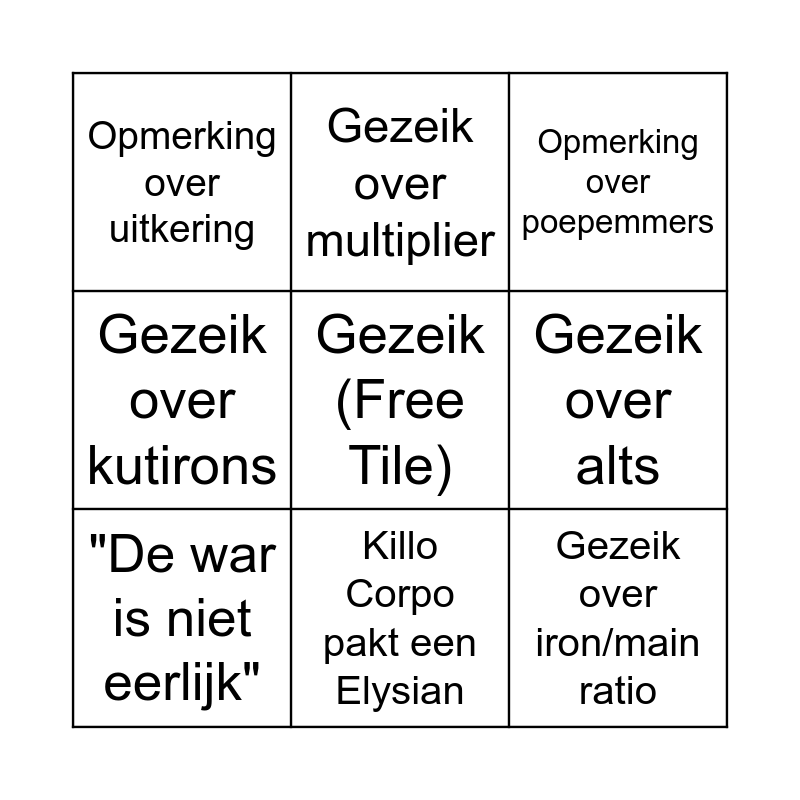 | | | |
|---|---|---|
| Opmerking over uitkering | Gezeik over multiplier | Opmerking over poepemmers |
| Gezeik over kutirons | Gezeik (Free Tile) | Gezeik over alts |
| "De war is niet eerlijk" | Killo Corpo pakt een Elysian | Gezeik over iron/main ratio |